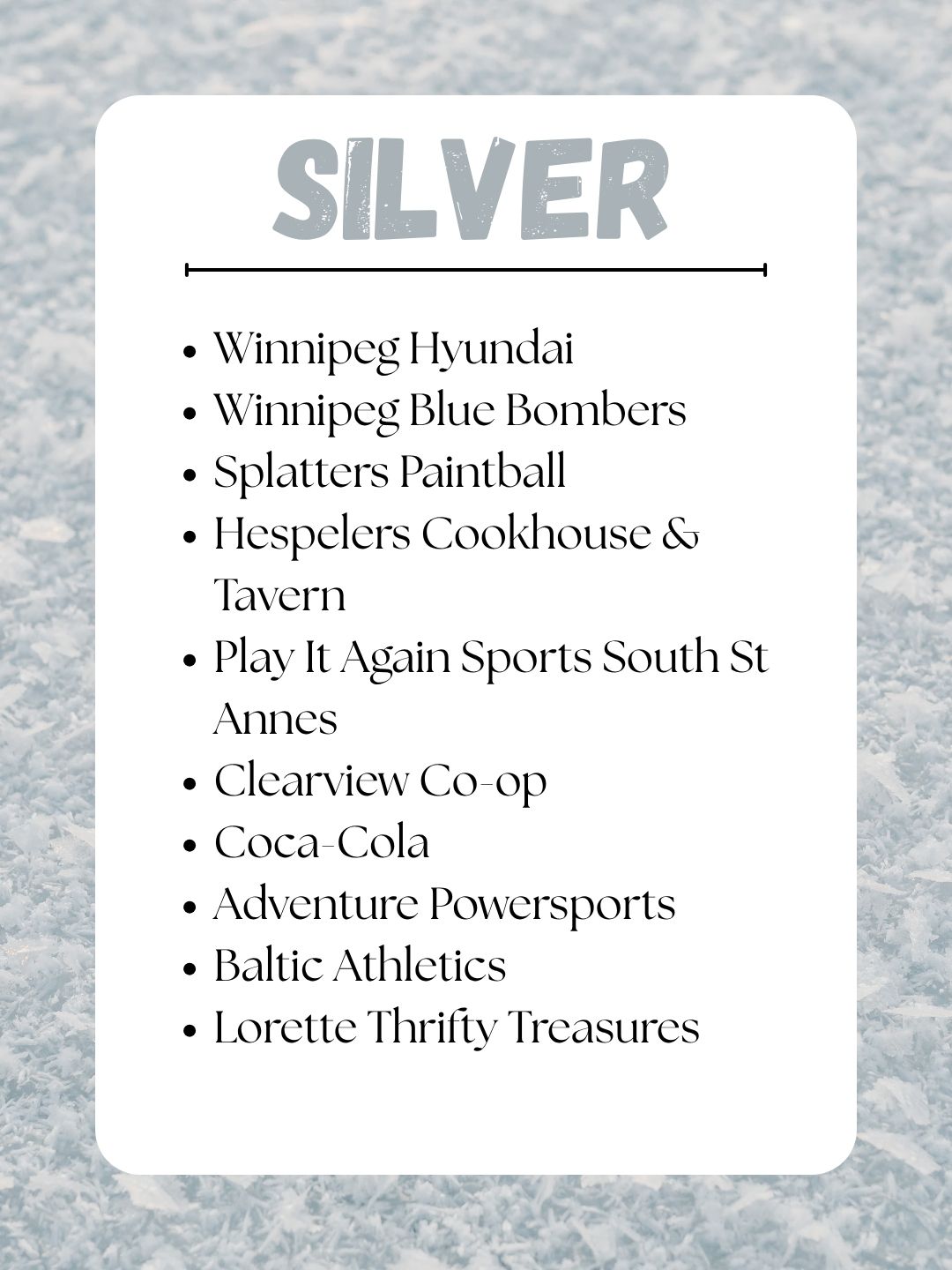 SILVER

• Winnipeg Hyundai
• Winnipeg Blue Bombers
• Splatters Paintball
• Hespelers Cookhouse & Tavern
• Play It Again Sports South St Annes
• Clearview Co-op
• Coca-Cola
• Adventure Powersports
• Baltic Athletics
• Lorette Thrifty Treasures